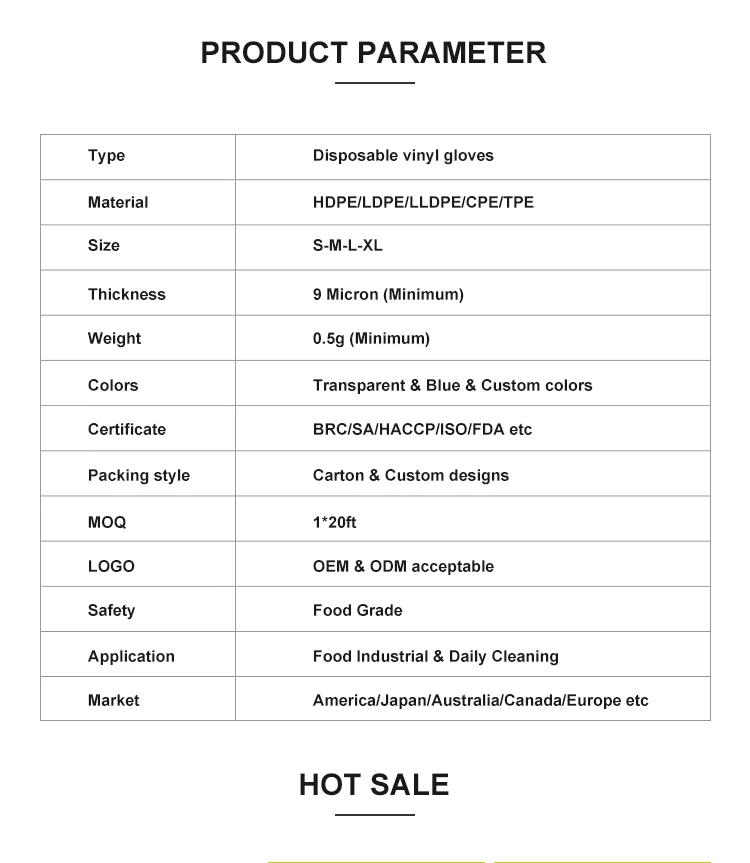 PRODUCT PARAMETER

| Type | Disposable vinyl gloves |
|---|---|
| Material | HDPE/LDPE/LLDPE/CPE/TPE |
| Size | S-M-L-XL |
| Thickness | 9 Micron (Minimum) |
| Weight | 0.5g (Minimum) |
| Colors | Transparent & Blue & Custom colors |
| Certificate | BRC/SA/HACCP/ISO/FDA etc |
| Packing style | Carton & Custom designs |
| MOQ | 1*20ft |
| LOGO | OEM & ODM acceptable |
| Safety | Food Grade |
| Application | Food Industrial & Daily Cleaning |
| Market | America/Japan/Australia/Canada/Europe etc |

HOT SALE